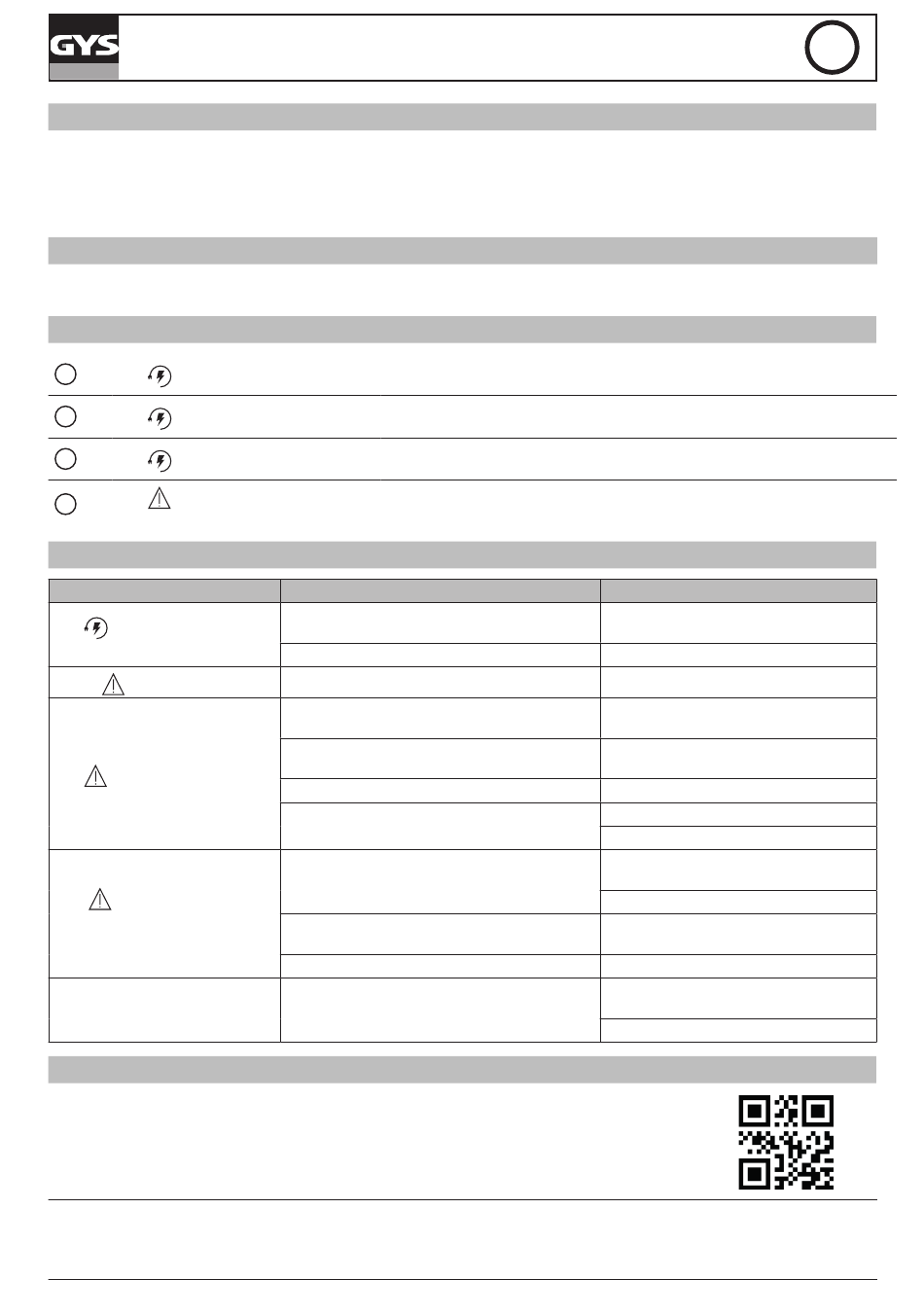 GYS